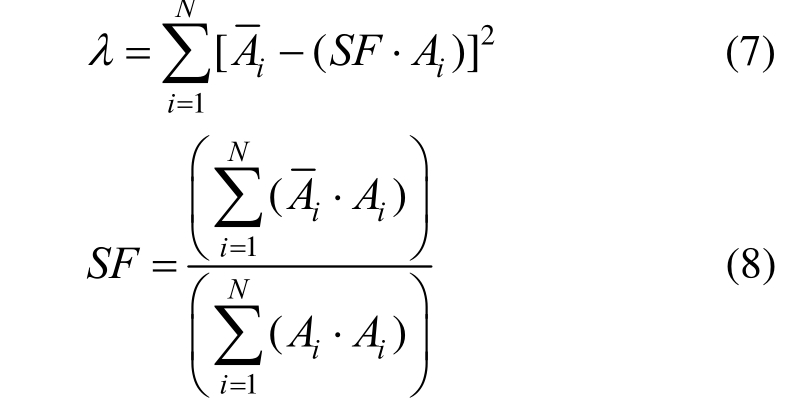 $\lambda = \sum_{i=1}^{N} [\overline{A}_i - (SF \cdot A_i)]^2$ (7)

$SF = \frac{\left( \sum_{i=1}^{N} (\overline{A}_i \cdot A_i) \right)}{\left( \sum_{i=1}^{N} (A_i \cdot A_i) \right)}$ (8)